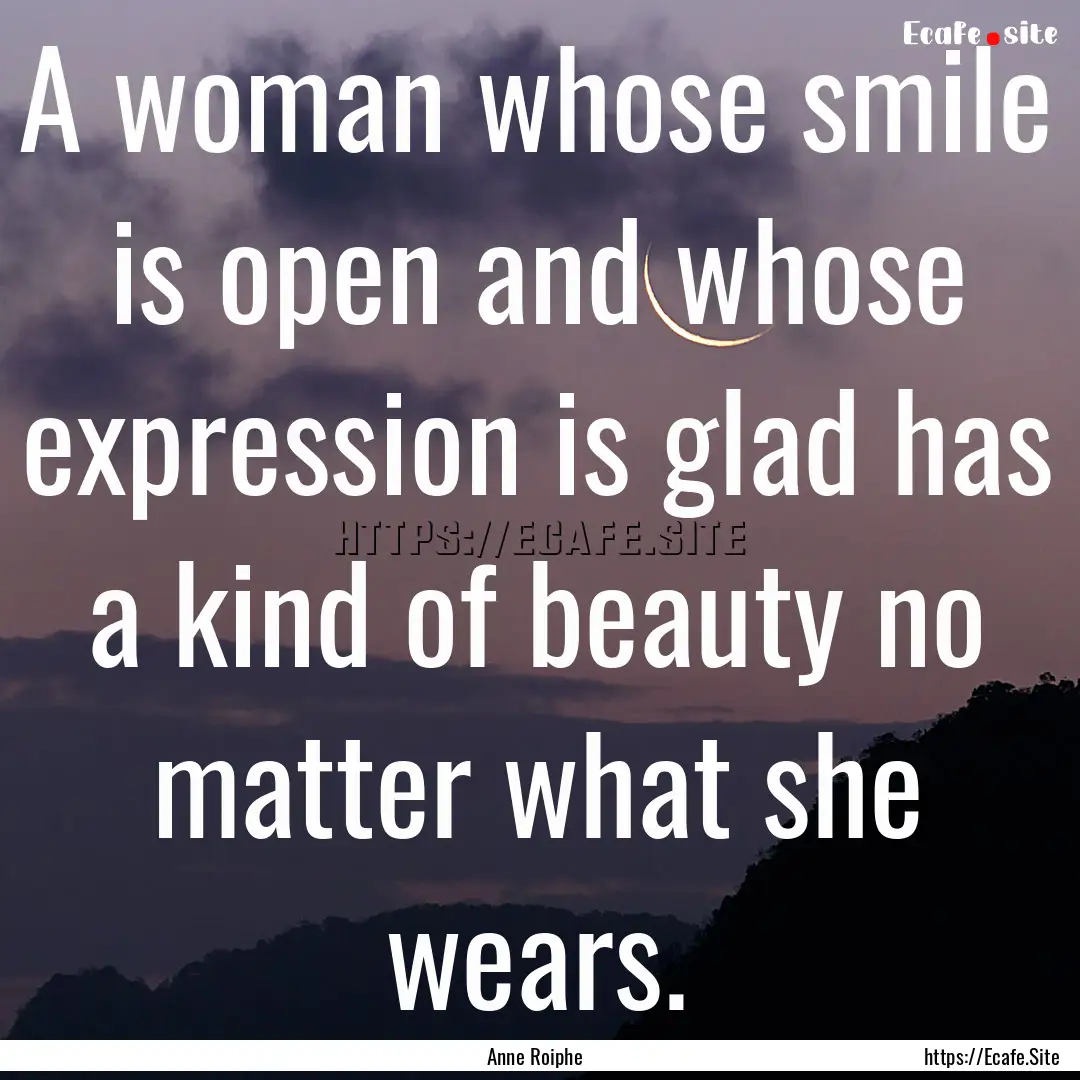 Ecafe.site

A woman whose smile is open and whose expression is glad has a kind of beauty no matter what she wears.

HTTPS://ECAFE.SITE

Anne Roiphe

https://Ecafe.Site